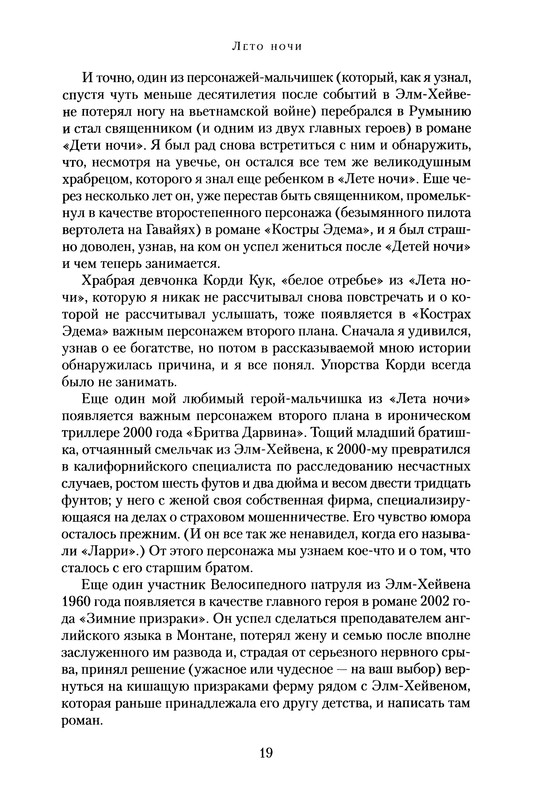 Лето ночи

И точно, один из персонажей-мальчишек (который, как я узнал, спустя чуть меньше десятилетия после событий в Элм-Хейвене потерял ногу на вьетнамской войне) перебрался в Румынию и стал священником (и одним из двух главных героев) в романе «Дети ночи». Я был рад снова встретиться с ним и обнаружить, что, несмотря на увечье, он остался все тем же великодушным храбрецом, которого я знал еще ребенком в «Лете ночи». Еще через несколько лет он, уже перестав быть священником, промелькнул в качестве второстепенного персонажа (безымянного пилота вертолета на Гавайях) в романе «Костры Эдема», и я был страшно доволен, узнав, на ком он успел жениться после «Детей ночи» и чем теперь занимается.

Храбрая девчонка Корди Кук, «белое отребье» из «Лета ночи», которую я никак не рассчитывал снова повстречать и о которой не рассчитывал услышать, тоже появляется в «Кострах Эдема» важным персонажем второго плана. Сначала я удивился, узнав о ее богатстве, но потом в рассказываемой мною истории обнаружилась причина, и я все понял. Упорства Корди всегда было не занимать.

Еще один мой любимый герой-мальчишка из «Лета ночи» появляется важным персонажем второго плана в ироническом триллере 2000 года «Бритва Дарвина». Тощий младший братишка, отчаянный смельчак из Элм-Хейвена, к 2000-му превратился в калифорнийского специалиста по расследованию несчастных случаев, ростом шесть футов и два дюйма и весом двести тридцать фунтов; у него с женой своя собственная фирма, специализирующаяся на делах о страховом мошенничестве. Его чувство юмора осталось прежним. (И он все так же ненавидел, когда его называли «Ларри».) От этого персонажа мы узнаем кое-что и о том, что сталось с его старшим братом.

Еще один участник Велосипедного патруля из Элм-Хейвена 1960 года появляется в качестве главного героя в романе 2002 года «Зимние призраки». Он успел сделаться преподавателем английского языка в Монтане, потерял жену и семью после вполне заслуженного им развода и, страдая от серьезного нервного срыва, принял решение (ужасное или чудесное — на ваш выбор) вернуться на кишащую призраками ферму рядом с Элм-Хейвеном, которая раньше принадлежала его другу детства, и написать там роман.

19